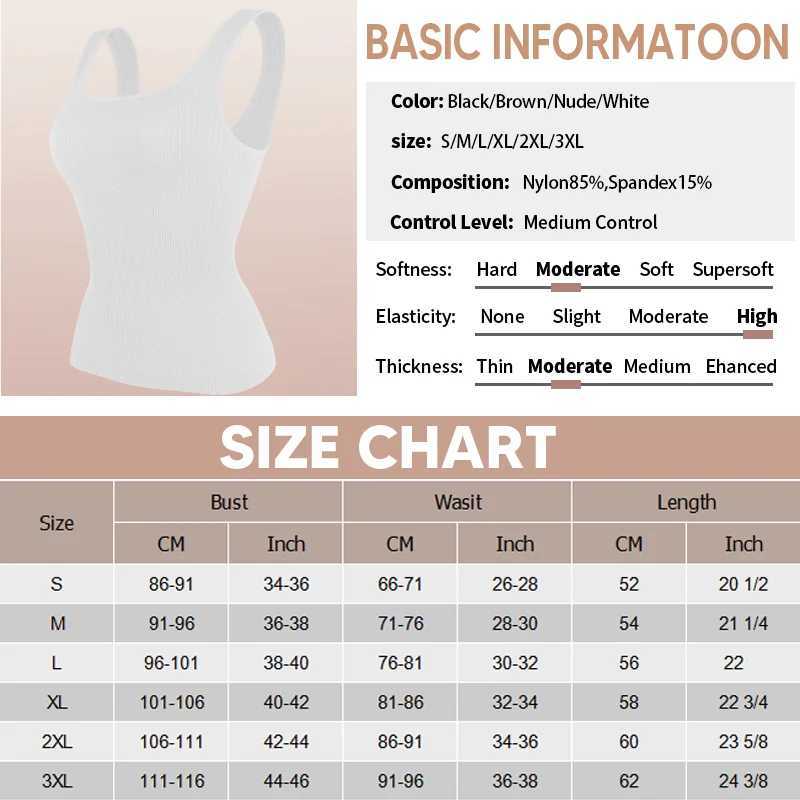 BASIC INFORMATOON

Color: Black/Brown/Nude/White

size: S/M/L/XL/2XL/3XL

Composition: Nylon85%,Spandex15%

Control Level: Medium Control

Softness: Hard Moderate Soft Supersoft

Elasticity: None Slight Moderate High

Thickness: Thin Moderate Medium Ehanced

SIZE CHART

| Size | Bust CM | Bust Inch | Wasit CM | Wasit Inch | Length CM | Length Inch |
|---|---|---|---|---|---|---|
| S | 86-91 | 34-36 | 66-71 | 26-28 | 52 | 20 1/2 |
| M | 91-96 | 36-38 | 71-76 | 28-30 | 54 | 21 1/4 |
| L | 96-101 | 38-40 | 76-81 | 30-32 | 56 | 22 |
| XL | 101-106 | 40-42 | 81-86 | 32-34 | 58 | 22 3/4 |
| 2XL | 106-111 | 42-44 | 86-91 | 34-36 | 60 | 23 5/8 |
| 3XL | 111-116 | 44-46 | 91-96 | 36-38 | 62 | 24 3/8 |